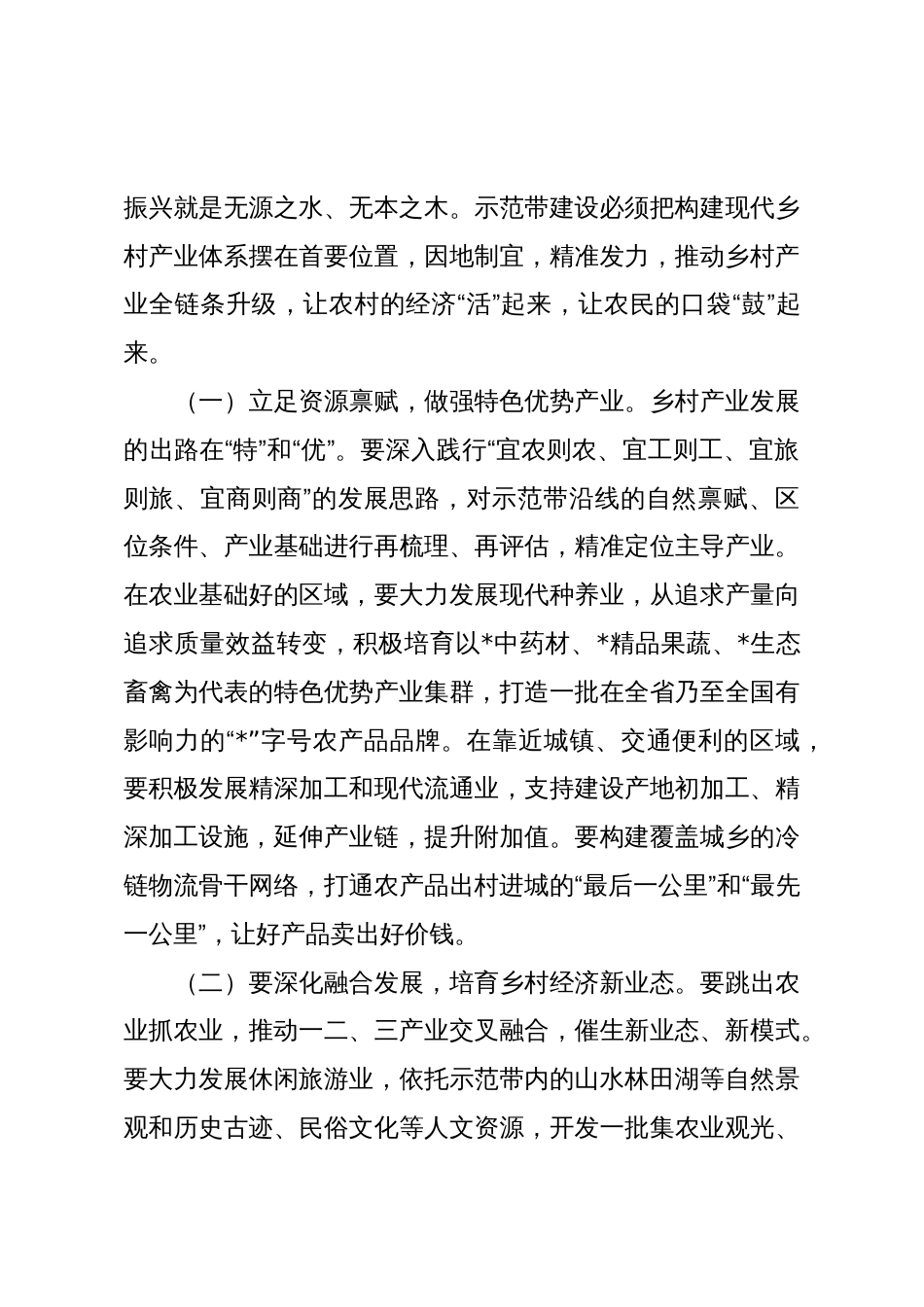 振兴就是无源之水、无本之木。示范带建设必须把构建现代乡村产业体系摆在首要位置，因地制宜，精准发力，推动乡村产业全链条升级，让农村的经济“活”起来，让农民的口袋“鼓”起来。

（一）立足资源禀赋，做强特色优势产业。乡村产业发展的出路在“特”和“优”。要深入践行“宜农则农、宜工则工、宜旅则旅、宜商则商”的发展思路，对示范带沿线的自然禀赋、区位条件、产业基础进行再梳理、再评估，精准定位主导产业。在农业基础好的区域，要大力发展现代种养业，从追求产量向追求质量效益转变，积极培育以*中药材、*精品果蔬、*生态畜禽为代表的特色优势产业集群，打造一批在全省乃至全国有影响力的“*”字号农产品品牌。在靠近城镇、交通便利的区域，要积极发展精深加工和现代流通业，支持建设产地初加工、精深加工设施，延伸产业链，提升附加值。要构建覆盖城乡的冷链物流骨干网络，打通农产品出村进城的“最后一公里”和“最先一公里”，让好产品卖出好价钱。

（二）要深化融合发展，培育乡村经济新业态。要跳出农业抓农业，推动一二、三产业交叉融合，催生新业态、新模式。要大力发展休闲旅游业，依托示范带内的山水林田湖等自然景观和历史古迹、民俗文化等人文资源，开发一批集农业观光、